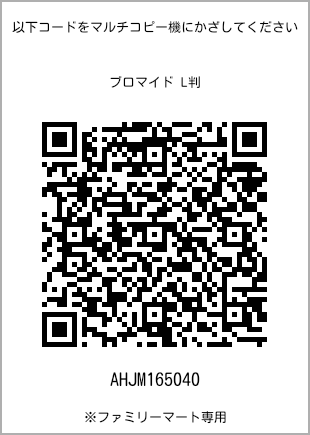 以下コードをマルチコピー機にかざしてください

ブロマイド L判

AHJM165040

※ファミリーマート専用